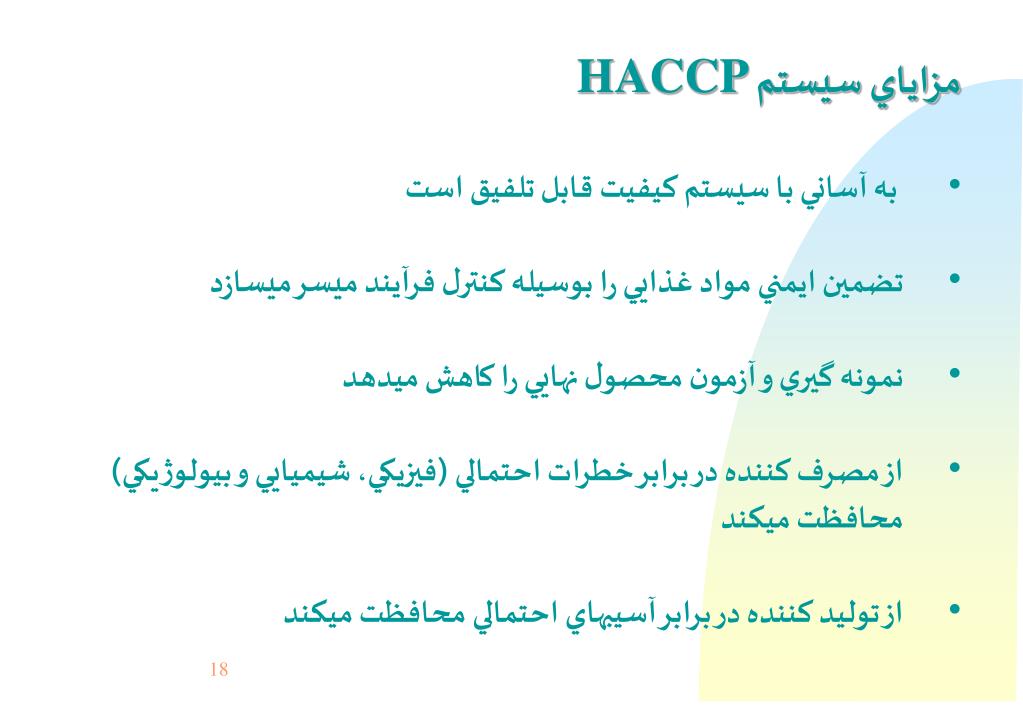 مزاياي سيستم HACCP

• به آساني با سيستم كيفيت قابل تلفيق است

• تضمين ايمني مواد غذايي را بوسيله كنترل فرآيند ميسر ميسازد

• نمونه گيري و آزمون محصول نهايي را كاهش ميدهد

• از مصرف كننده در برابر خطرات احتمالي (فيزيكي، شيميايي و بيولوژيكي) محافظت ميكند

• از توليد كننده در برابر آسيبهاي احتمالي محافظت ميكند

18